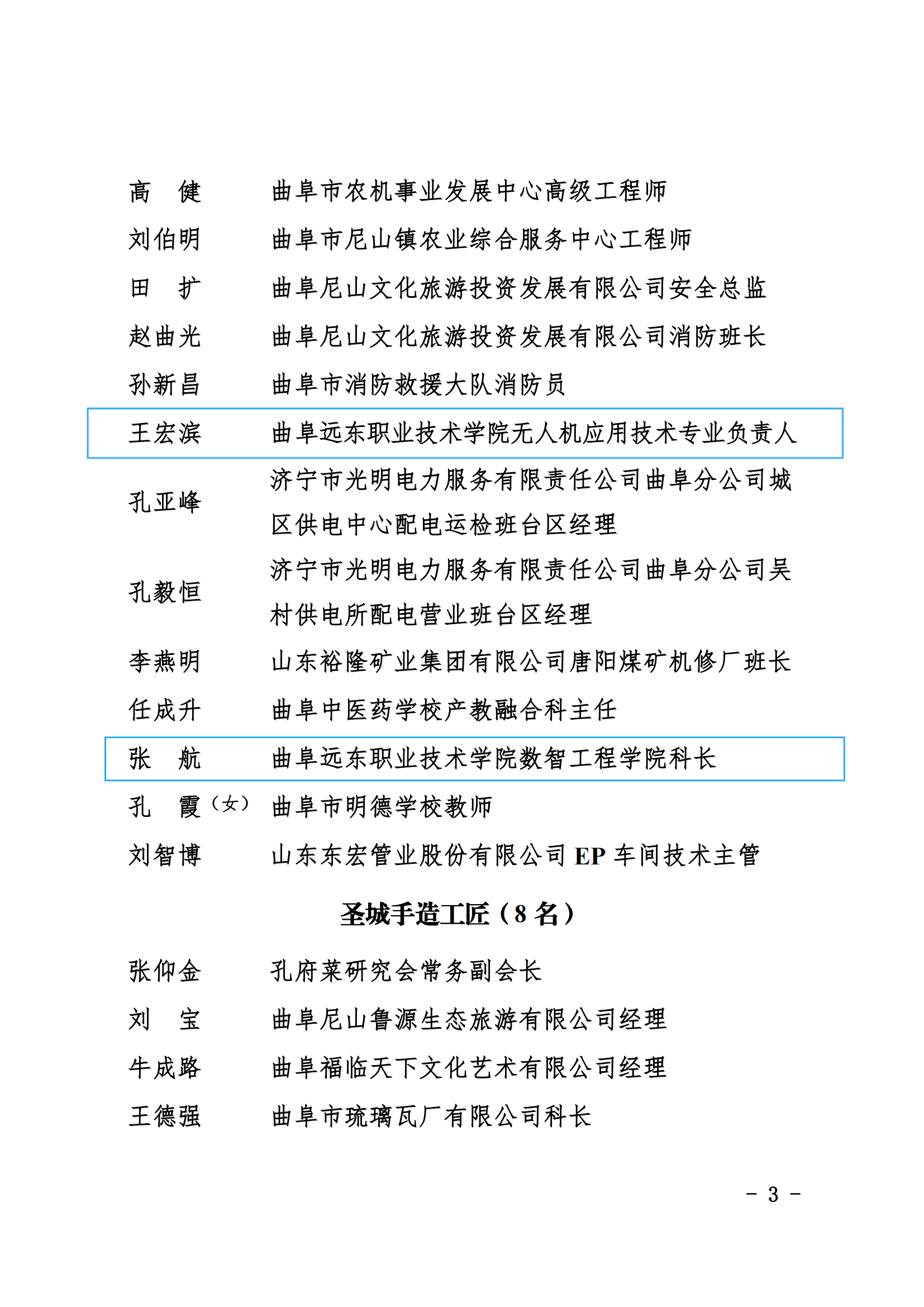 高　健　　曲阜市农机事业发展中心高级工程师

刘伯明　　曲阜市尼山镇农业综合服务中心工程师

田　扩　　曲阜尼山文化旅游投资发展有限公司安全总监

赵曲光　　曲阜尼山文化旅游投资发展有限公司消防班长

孙新昌　　曲阜市消防救援大队消防员

王宏滨　　曲阜远东职业技术学院无人机应用技术专业负责人

孔亚峰　　济宁市光明电力服务有限责任公司曲阜分公司城区供电中心配电运检班台区经理

孔毅恒　　济宁市光明电力服务有限责任公司曲阜分公司吴村供电所配电营业班台区经理

李燕明　　山东裕隆矿业集团有限公司唐阳煤矿机修厂班长

任成升　　曲阜中医药学校产教融合科主任

张　航　　曲阜远东职业技术学院数智工程学院科长

孔　霞（女）　曲阜市明德学校教师

刘智博　　山东东宏管业股份有限公司 EP 车间技术主管

圣城手造工匠（8 名）

张仰金　　孔府菜研究会常务副会长

刘　宝　　曲阜尼山鲁源生态旅游有限公司经理

牛成路　　曲阜福临天下文化艺术有限公司经理

王德强　　曲阜市琉璃瓦厂有限公司科长

－ 3 －